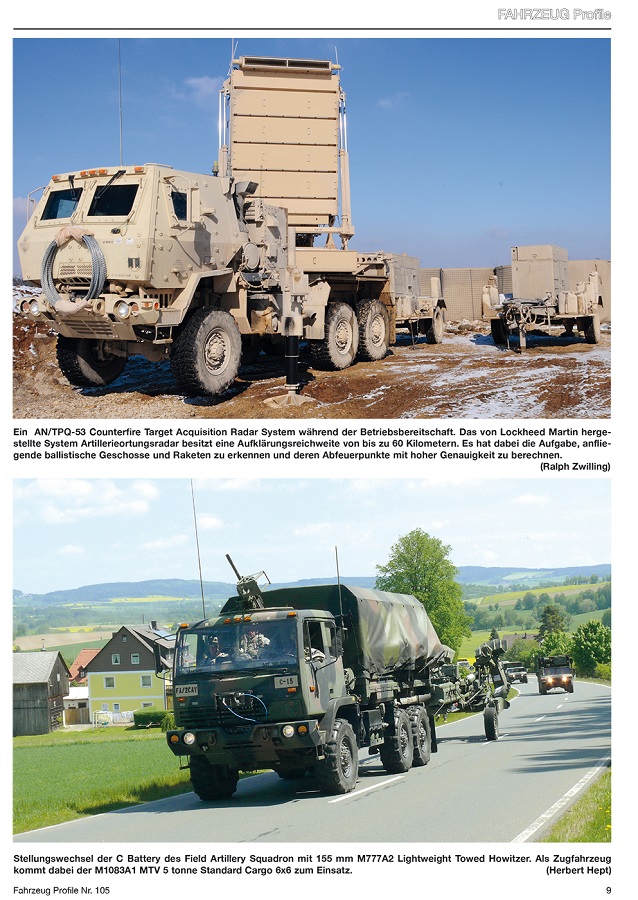 FAHRZEUG Profile

Ein AN/TPQ-53 Counterfire Target Acquisition Radar System während der Betriebsbereitschaft. Das von Lockheed Martin hergestellte System Artillerieortungsradar besitzt eine Aufklärungsreichweite von bis zu 60 Kilometern. Es hat dabei die Aufgabe, anfliegende ballistische Geschosse und Raketen zu erkennen und deren Abfeuerpunkte mit hoher Genauigkeit zu berechnen.
(Ralph Zwilling)

Stellungswechsel der C Battery des Field Artillery Squadron mit 155 mm M777A2 Lightweight Towed Howitzer. Als Zugfahrzeug kommt dabei der M1083A1 MTV 5 tonne Standard Cargo 6x6 zum Einsatz.
(Herbert Hept)

Fahrzeug Profile Nr. 105

9